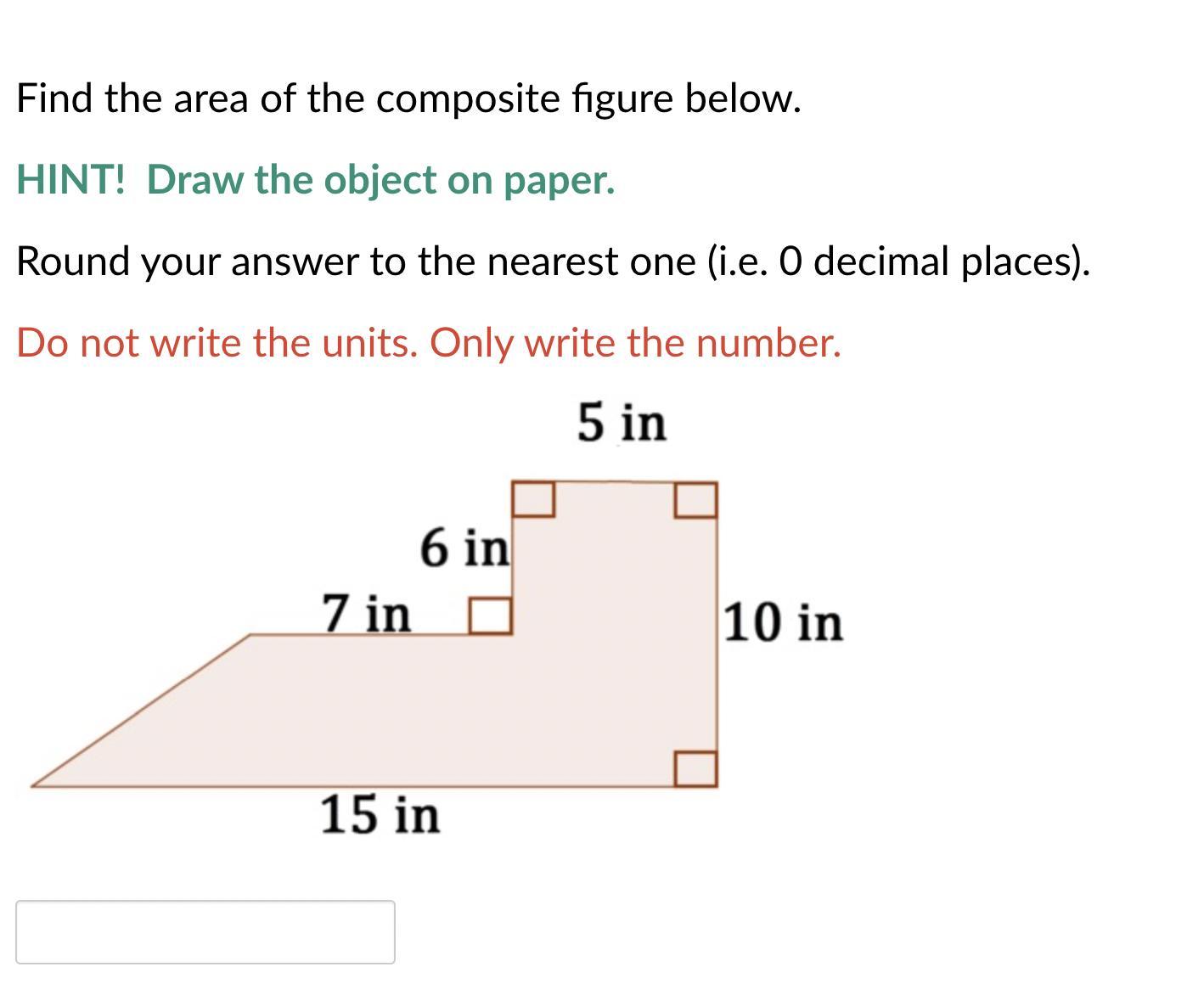 Find the area of the composite figure below.

HINT! Draw the object on paper.

Round your answer to the nearest one (i.e. 0 decimal places).

Do not write the units. Only write the number.

5 in

6 in

7 in

10 in

15 in